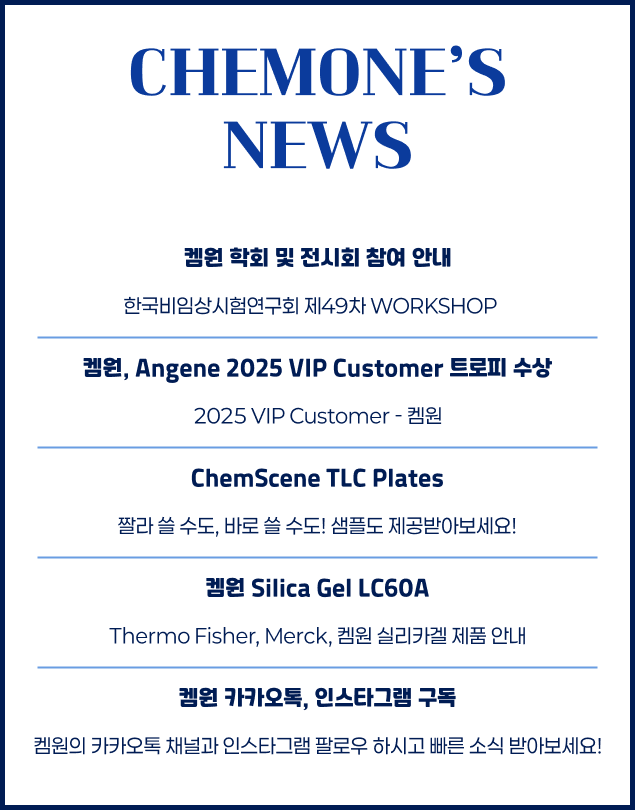 CHEMONE'S NEWS

켐원 학회 및 전시회 참여 안내

한국비임상시험연구회 제49차 WORKSHOP

켐원, Angene 2025 VIP Customer 트로피 수상

2025 VIP Customer - 켐원

ChemScene TLC Plates

짤라 쓸 수도, 바로 쓸 수도! 샘플도 제공받아보세요!

켐원 Silica Gel LC60A

Thermo Fisher, Merck, 켐원 실리카겔 제품 안내

켐원 카카오톡, 인스타그램 구독

켐원의 카카오톡 채널과 인스타그램 팔로우 하시고 빠른 소식 받아보세요!